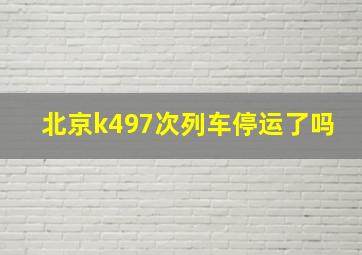 北京k497次列车停运了吗